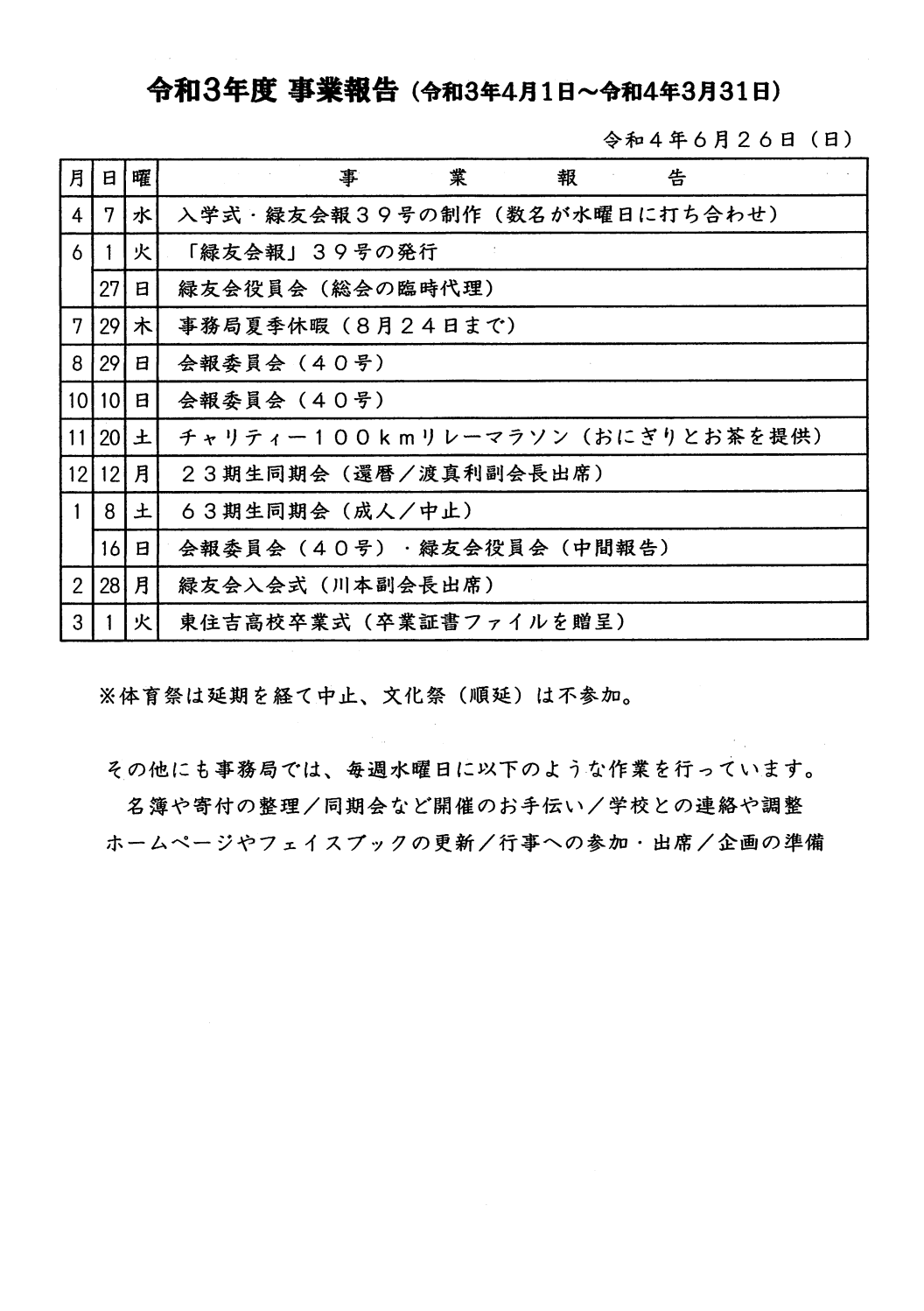 令和3年度 事業報告（令和3年4月1日～令和4年3月31日）

令和４年６月２６日（日）

| 月 | 日 | 曜 | 事　業　報　告 |
|---|---|---|---|
| 4 | 7 | 水 | 入学式・緑友会報３９号の制作（数名が水曜日に打ち合わせ） |
| 6 | 1 | 火 | 「緑友会報」３９号の発行 |
|  | 27 | 日 | 緑友会役員会（総会の臨時代理） |
| 7 | 29 | 木 | 事務局夏季休暇（８月２４日まで） |
| 8 | 29 | 日 | 会報委員会（４０号） |
| 10 | 10 | 日 | 会報委員会（４０号） |
| 11 | 20 | 土 | チャリティー１００ｋｍリレーマラソン（おにぎりとお茶を提供） |
| 12 | 12 | 月 | ２３期生同期会（還暦／渡真利副会長出席） |
| 1 | 8 | 土 | ６３期生同期会（成人／中止） |
|  | 16 | 日 | 会報委員会（４０号）・緑友会役員会（中間報告） |
| 2 | 28 | 月 | 緑友会入会式（川本副会長出席） |
| 3 | 1 | 火 | 東住吉高校卒業式（卒業証書ファイルを贈呈） |

※体育祭は延期を経て中止、文化祭（順延）は不参加。

その他にも事務局では、毎週水曜日に以下のような作業を行っています。
名簿や寄付の整理／同期会など開催のお手伝い／学校との連絡や調整
ホームページやフェイスブックの更新／行事への参加・出席／企画の準備